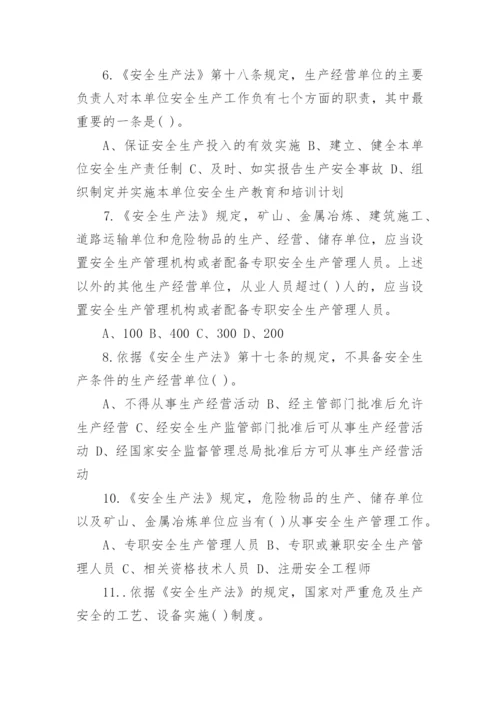 6.《安全生产法》第十八条规定，生产经营单位的主要负责人对本单位安全生产工作负有七个方面的职责，其中最重要的一条是( )。

A、保证安全生产投入的有效实施 B、建立、健全本单位安全生产责任制 C、及时、如实报告生产安全事故 D、组织制定并实施本单位安全生产教育和培训计划

7.《安全生产法》规定，矿山、金属冶炼、建筑施工、道路运输单位和危险物品的生产、经营、储存单位，应当设置安全生产管理机构或者配备专职安全生产管理人员。上述以外的其他生产经营单位，从业人员超过( )人的，应当设置安全生产管理机构或者配备专职安全生产管理人员。

A、100 B、400 C、300 D、200

8.依据《安全生产法》第十七条的规定，不具备安全生产条件的生产经营单位( )。

A、不得从事生产经营活动 B、经主管部门批准后允许生产经营 C、经安全生产监管部门批准后可从事生产经营活动 D、经国家安全监督管理总局批准后方可从事生产经营活动

10.《安全生产法》规定，危险物品的生产、储存单位以及矿山、金属冶炼单位应当有( )从事安全生产管理工作。

A、专职安全生产管理人员 B、专职或兼职安全生产管理人员 C、相关资格技术人员 D、注册安全工程师

11..依据《安全生产法》的规定，国家对严重危及生产安全的工艺、设备实施( )制度。